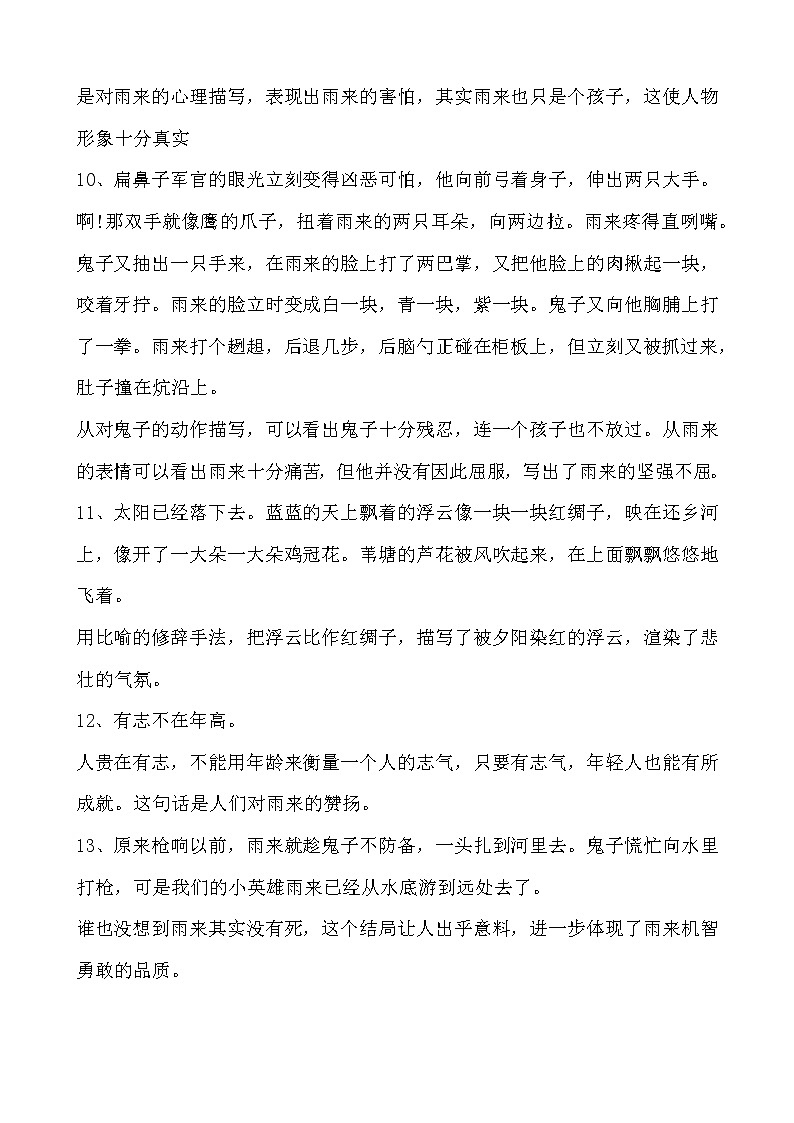 是对雨来的心理描写，表现出雨来的害怕，其实雨来也只是个孩子，这使人物形象十分真实

10、扁鼻子军官的眼光立刻变得凶恶可怕，他向前弓着身子，伸出两只大手。啊!那双手就像鹰的爪子，扭着雨来的两只耳朵，向两边拉。雨来疼得直咧嘴。鬼子又抽出一只手来，在雨来的脸上打了两巴掌，又把他脸上的肉揪起一块，咬着牙拧。雨来的脸立时变成白一块，青一块，紫一块。鬼子又向他胸脯上打了一拳。雨来打个趔趄，后退几步，后脑勺正碰在柜板上，但立刻又被抓过来，肚子撞在炕沿上。

从对鬼子的动作描写，可以看出鬼子十分残忍，连一个孩子也不放过。从雨来的表情可以看出雨来十分痛苦，但他并没有因此屈服，写出了雨来的坚强不屈。

11、太阳已经落下去。蓝蓝的天上飘着的浮云像一块一块红绸子，映在还乡河上，像开了一大朵一大朵鸡冠花。苇塘的芦花被风吹起来，在上面飘飘悠悠地飞着。

用比喻的修辞手法，把浮云比作红绸子，描写了被夕阳染红的浮云，渲染了悲壮的气氛。

12、有志不在年高。

人贵在有志，不能用年龄来衡量一个人的志气，只要有志气，年轻人也能有所成就。这句话是人们对雨来的赞扬。

13、原来枪响以前，雨来就趁鬼子不防备，一头扎到河里去。鬼子慌忙向水里打枪，可是我们的小英雄雨来已经从水底游到远处去了。

谁也没想到雨来其实没有死，这个结局让人出乎意料，进一步体现了雨来机智勇敢的品质。